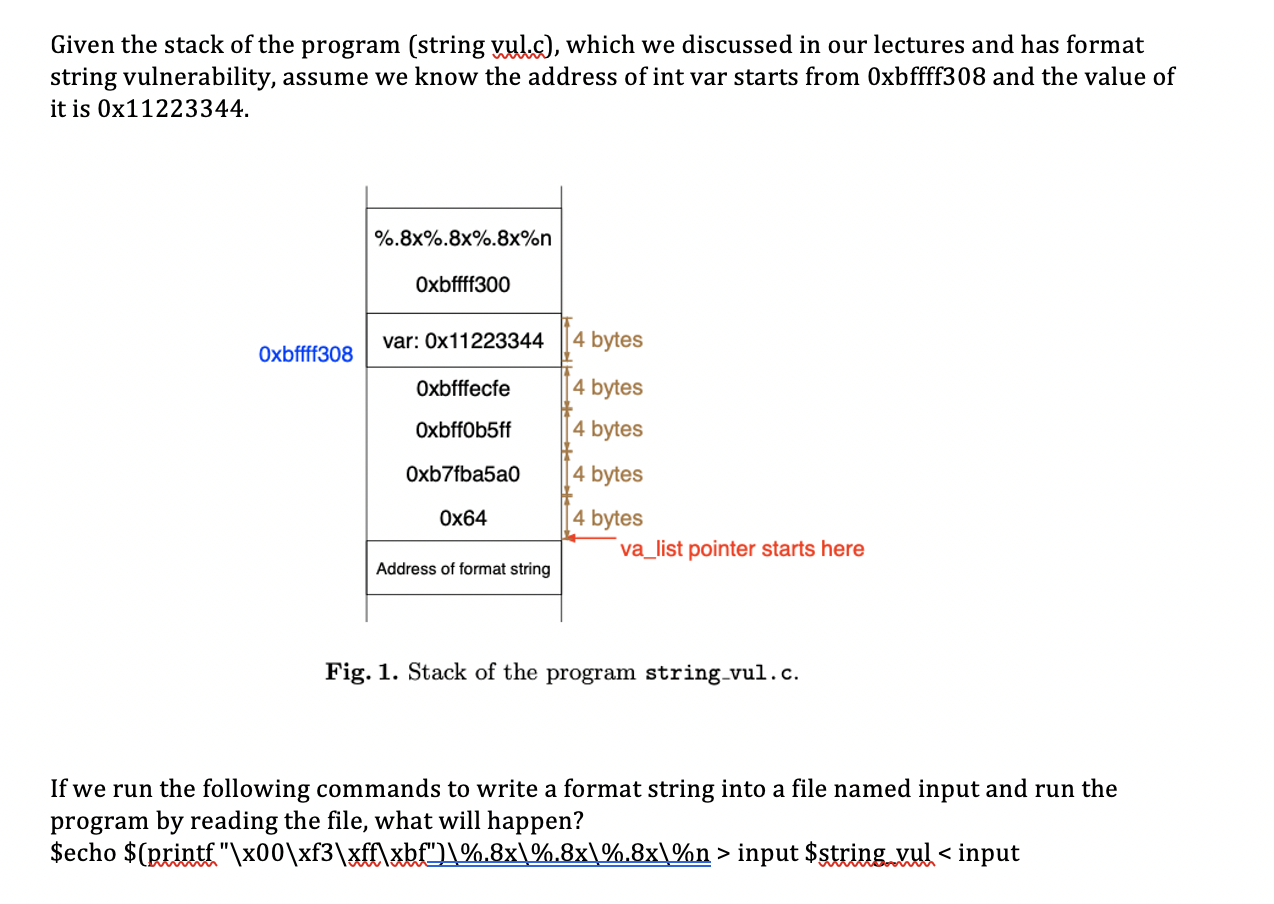 Given the stack of the program (string vul.c), which we discussed in our lectures and has format string vulnerability, assume we know the address of int var starts from 0xbffff308 and the value of it is 0x11223344.

%.8x%.8x%.8x%n

0xbffff300

0xbffff308

var: 0x11223344

4 bytes

0xbfffecfe

4 bytes

0xbff0b5ff

4 bytes

0xb7fba5a0

4 bytes

0x64

4 bytes

va_list pointer starts here

Address of format string

Fig. 1. Stack of the program string_vul.c.

If we run the following commands to write a format string into a file named input and run the program by reading the file, what will happen?
$echo $(printf "\x00\xf3\xff\xbf")\%.8x\%.8x\%.8x\%n > input $string_vul < input